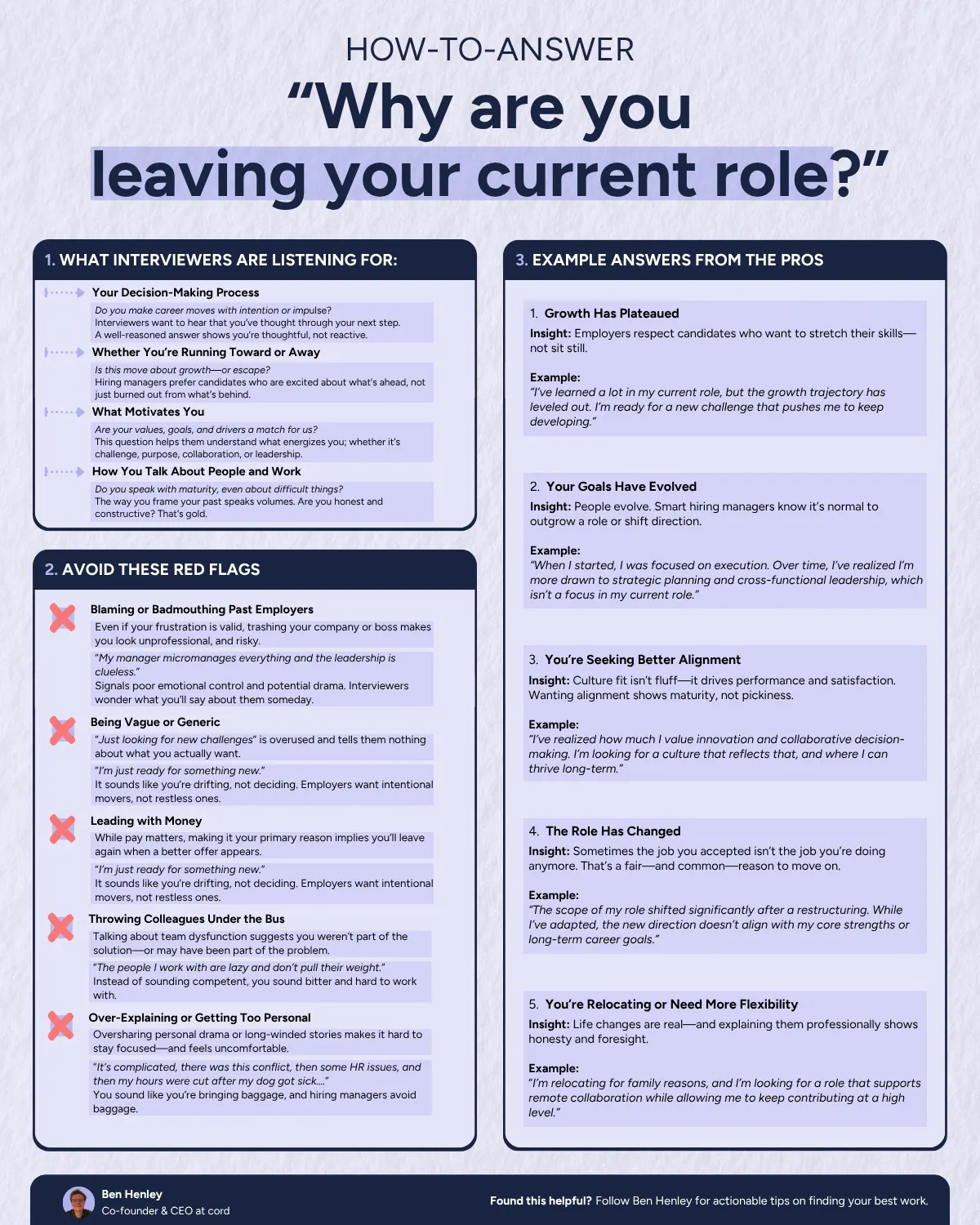 HOW-TO-ANSWER

"Why are you leaving your current role?"

1. WHAT INTERVIEWERS ARE LISTENING FOR:

Your Decision-Making Process

Do you make career moves with intention or impulse? Interviewers want to hear that you've thought through your next step. A well-reasoned answer shows you're thoughtful, not reactive.

Whether You're Running Toward or Away

Is this move about growth—or escape? Hiring managers prefer candidates who are excited about what's ahead, not just burned out from what's behind.

What Motivates You

Are your values, goals, and drivers a match for us? This question helps them understand what energizes you; whether it's challenge, purpose, collaboration, or leadership.

How You Talk About People and Work

Do you speak with maturity, even about difficult things? The way you frame your past speaks volumes. Are you honest and constructive? That's gold.

2. AVOID THESE RED FLAGS

Blaming or Badmouthing Past Employers

Even if your frustration is valid, trashing your company or boss makes you look unprofessional, and risky.

"My manager micromanages everything and the leadership is clueless." Signals poor emotional control and potential drama. Interviewers wonder what you'll say about them someday.

Being Vague or Generic

"Just looking for new challenges" is overused and tells them nothing about what you actually want.

"I'm just ready for something new." It sounds like you're drifting, not deciding. Employers want intentional movers, not restless ones.

Leading with Money

While pay matters, making it your primary reason implies you'll leave again when a better offer appears.

"I'm just ready for something new." It sounds like you're drifting, not deciding. Employers want intentional movers, not restless ones.

Throwing Colleagues Under the Bus

Talking about team dysfunction suggests you weren't part of the solution—or may have been part of the problem.

"The people I work with are lazy and don't pull their weight." Instead of sounding competent, you sound bitter and hard to work with.

Over-Explaining or Getting Too Personal

Oversharing personal drama or long-winded stories makes it hard to stay focused—and feels uncomfortable.

"It's complicated, there was this conflict, then some HR issues, and then my hours were cut after my dog got sick...." You sound like you're bringing baggage, and hiring managers avoid baggage.

3. EXAMPLE ANSWERS FROM THE PROS

1. Growth Has Plateaued

Insight: Employers respect candidates who want to stretch their skills—not sit still.

Example:
"I've learned a lot in my current role, but the growth trajectory has leveled out. I'm ready for a new challenge that pushes me to keep developing."

2. Your Goals Have Evolved

Insight: People evolve. Smart hiring managers know it's normal to outgrow a role or shift direction.

Example:
"When I started, I was focused on execution. Over time, I've realized I'm more drawn to strategic planning and cross-functional leadership, which isn't a focus in my current role."

3. You're Seeking Better Alignment

Insight: Culture fit isn't fluff—it drives performance and satisfaction. Wanting alignment shows maturity, not pickiness.

Example:
"I've realized how much I value innovation and collaborative decision-making. I'm looking for a culture that reflects that, and where I can thrive long-term."

4. The Role Has Changed

Insight: Sometimes the job you accepted isn't the job you're doing anymore. That's a fair—and common—reason to move on.

Example:
"The scope of my role shifted significantly after a restructuring. While I've adapted, the new direction doesn't align with my core strengths or long-term career goals."

5. You're Relocating or Need More Flexibility

Insight: Life changes are real—and explaining them professionally shows honesty and foresight.

Example:
"I'm relocating for family reasons, and I'm looking for a role that supports remote collaboration while allowing me to keep contributing at a high level."

Ben Henley
Co-founder & CEO at cord

Found this helpful? Follow Ben Henley for actionable tips on finding your best work.